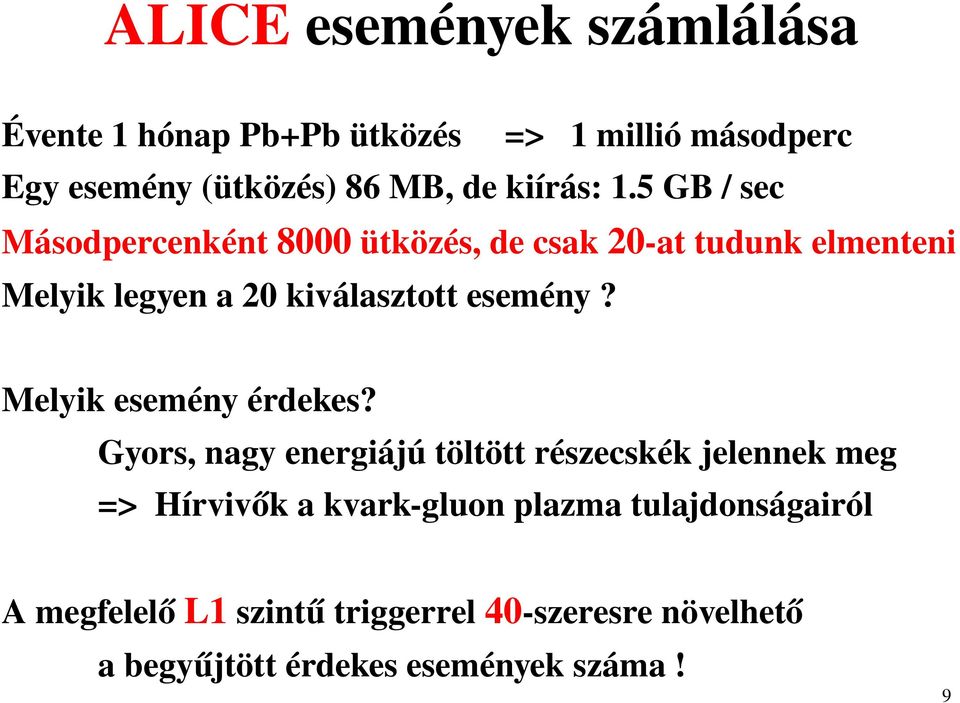 ALICE események számlálása

Évente 1 hónap Pb+Pb ütközés => 1 millió másodperc
Egy esemény (ütközés) 86 MB, de kiírás: 1.5 GB / sec
Másodpercenként 8000 ütközés, de csak 20-at tudunk elmenteni
Melyik legyen a 20 kiválasztott esemény ?

Melyik esemény érdekes?
Gyors, nagy energiájú töltött részecskék jelennek meg
=> Hírvivők a kvark-gluon plazma tulajdonságairól

A megfelelő L1 szintű triggerrel 40-szeresre növelhető
a begyűjtött érdekes események száma !

9